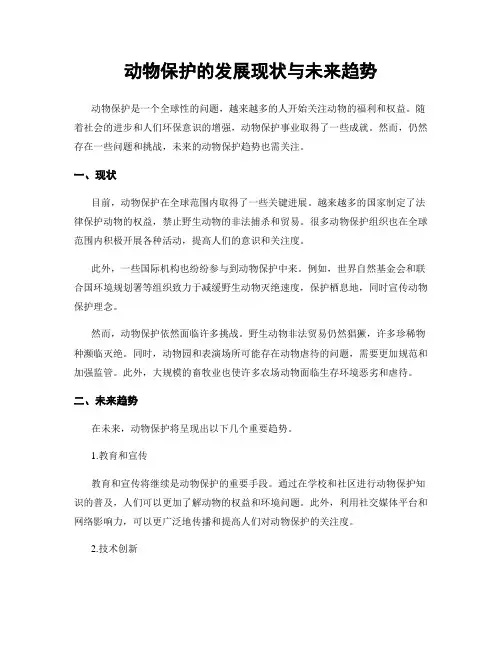 动物保护的发展现状与未来趋势

动物保护是一个全球性的问题，越来越多的人开始关注动物的福利和权益。随着社会的进步和人们环保意识的增强，动物保护事业取得了一些成就。然而，仍然存在一些问题和挑战，未来的动物保护趋势也需关注。

一、现状

目前，动物保护在全球范围内取得了一些关键进展。越来越多的国家制定了法律保护动物的权益，禁止野生动物的非法捕杀和贸易。很多动物保护组织也在全球范围内积极开展各种活动，提高人们的意识和关注度。

此外，一些国际机构也纷纷参与到动物保护中来。例如，世界自然基金会和联合国环境规划署等组织致力于减缓野生动物灭绝速度，保护栖息地，同时宣传动物保护理念。

然而，动物保护依然面临许多挑战。野生动物非法贸易仍然猖獗，许多珍稀物种濒临灭绝。同时，动物园和表演场所可能存在动物虐待的问题，需要更加规范和加强监管。此外，大规模的畜牧业也使许多农场动物面临生存环境恶劣和虐待。

二、未来趋势

在未来，动物保护将呈现出以下几个重要趋势。

1.教育和宣传

教育和宣传将继续是动物保护的重要手段。通过在学校和社区进行动物保护知识的普及，人们可以更加了解动物的权益和环境问题。此外，利用社交媒体平台和网络影响力，可以更广泛地传播和提高人们对动物保护的关注度。

2.技术创新